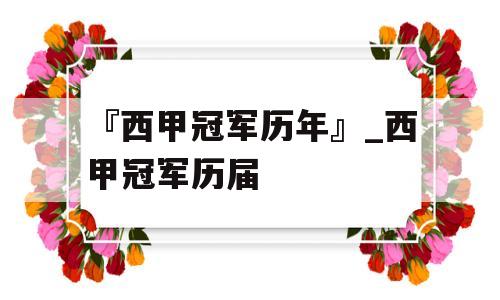 『西甲冠军历年』_西甲冠军历届